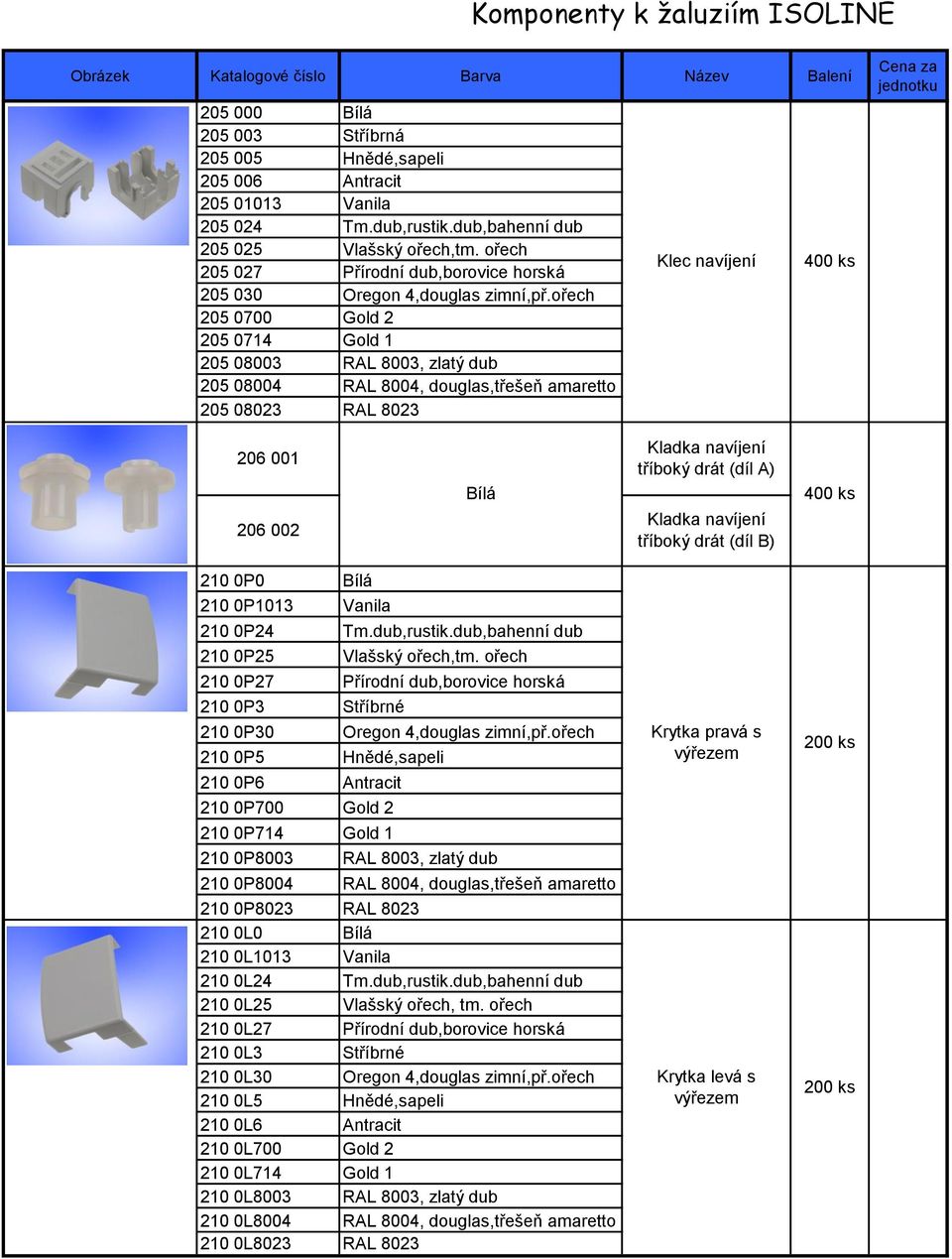 Komponenty k žaluziím ISOLINE

| Obrázek | Katalogové číslo | Barva | Název | Balení | Cena za jednotku |
|---|---|---|---|---|---|
| | 205 000 | Bílá | Klec navíjení | 400 ks | |
| | 205 003 | Stříbrná | | | |
| | 205 005 | Hnědé,sapeli | | | |
| | 205 006 | Antracit | | | |
| | 205 01013 | Vanila | | | |
| | 205 024 | Tm.dub,rustik.dub,bahenní dub | | | |
| | 205 025 | Vlašský ořech,tm. ořech | | | |
| | 205 027 | Přírodní dub,borovice horská | | | |
| | 205 030 | Oregon 4,douglas zimní,př.ořech | | | |
| | 205 0700 | Gold 2 | | | |
| | 205 0714 | Gold 1 | | | |
| | 205 08003 | RAL 8003, zlatý dub | | | |
| | 205 08004 | RAL 8004, douglas,třešeň amaretto | | | |
| | 205 08023 | RAL 8023 | | | |
| | 206 001 | Bílá | Kladka navíjení tříboký drát (díl A) | 400 ks | |
| | 206 002 | | Kladka navíjení tříboký drát (díl B) | | |
| | 210 0P0 | Bílá | Krytka pravá s výřezem | 200 ks | |
| | 210 0P1013 | Vanila | | | |
| | 210 0P24 | Tm.dub,rustik.dub,bahenní dub | | | |
| | 210 0P25 | Vlašský ořech,tm. ořech | | | |
| | 210 0P27 | Přírodní dub,borovice horská | | | |
| | 210 0P3 | Stříbrné | | | |
| | 210 0P30 | Oregon 4,douglas zimní,př.ořech | | | |
| | 210 0P5 | Hnědé,sapeli | | | |
| | 210 0P6 | Antracit | | | |
| | 210 0P700 | Gold 2 | | | |
| | 210 0P714 | Gold 1 | | | |
| | 210 0P8003 | RAL 8003, zlatý dub | | | |
| | 210 0P8004 | RAL 8004, douglas,třešeň amaretto | | | |
| | 210 0P8023 | RAL 8023 | | | |
| | 210 0L0 | Bílá | Krytka levá s výřezem | 200 ks | |
| | 210 0L1013 | Vanila | | | |
| | 210 0L24 | Tm.dub,rustik.dub,bahenní dub | | | |
| | 210 0L25 | Vlašský ořech, tm. ořech | | | |
| | 210 0L27 | Přírodní dub,borovice horská | | | |
| | 210 0L3 | Stříbrné | | | |
| | 210 0L30 | Oregon 4,douglas zimní,př.ořech | | | |
| | 210 0L5 | Hnědé,sapeli | | | |
| | 210 0L6 | Antracit | | | |
| | 210 0L700 | Gold 2 | | | |
| | 210 0L714 | Gold 1 | | | |
| | 210 0L8003 | RAL 8003, zlatý dub | | | |
| | 210 0L8004 | RAL 8004, douglas,třešeň amaretto | | | |
| | 210 0L8023 | RAL 8023 | | | |